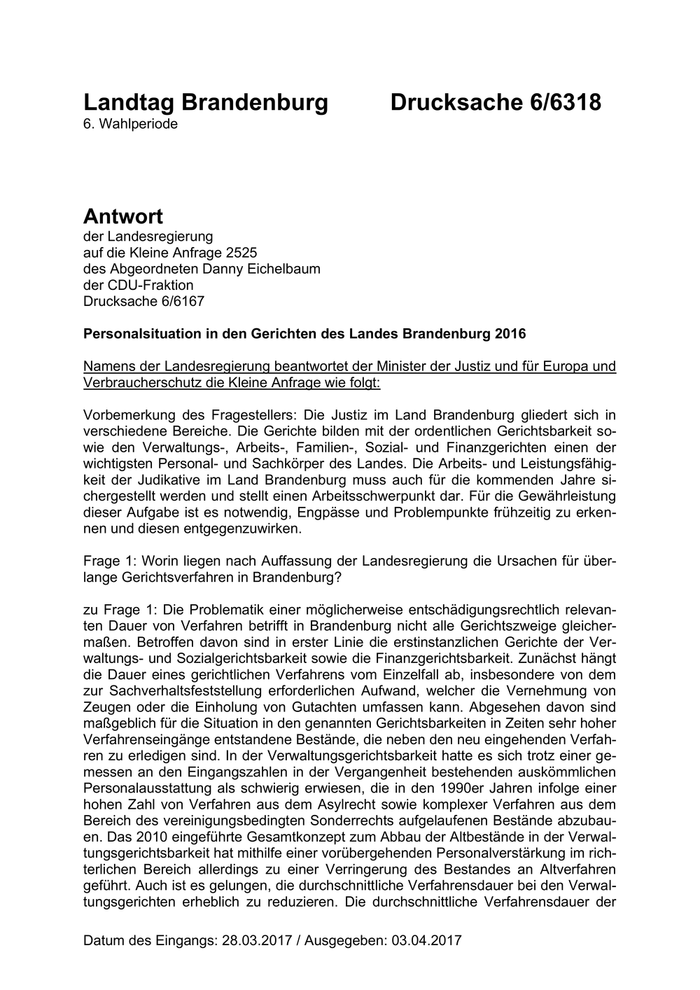 Landtag Brandenburg Drucksache 6/6318
6. Wahlperiode

Antwort
der Landesregierung
auf die Kleine Anfrage 2525
des Abgeordneten Danny Eichelbaum
der CDU-Fraktion
Drucksache 6/6167

Personalsituation in den Gerichten des Landes Brandenburg 2016

Namens der Landesregierung beantwortet der Minister der Justiz und für Europa und Verbraucherschutz die Kleine Anfrage wie folgt:

Vorbemerkung des Fragestellers: Die Justiz im Land Brandenburg gliedert sich in verschiedene Bereiche. Die Gerichte bilden mit der ordentlichen Gerichtsbarkeit sowie den Verwaltungs-, Arbeits-, Familien-, Sozial- und Finanzgerichten einen der wichtigsten Personal- und Sachkörper des Landes. Die Arbeits- und Leistungsfähigkeit der Judikative im Land Brandenburg muss auch für die kommenden Jahre sichergestellt werden und stellt einen Arbeitsschwerpunkt dar. Für die Gewährleistung dieser Aufgabe ist es notwendig, Engpässe und Problempunkte frühzeitig zu erkennen und diesen entgegenzuwirken.

Frage 1: Worin liegen nach Auffassung der Landesregierung die Ursachen für überlange Gerichtsverfahren in Brandenburg?

zu Frage 1: Die Problematik einer möglicherweise entschädigungsrechtlich relevanten Dauer von Verfahren betrifft in Brandenburg nicht alle Gerichtszweige gleichermaßen. Betroffen davon sind in erster Linie die erstinstanzlichen Gerichte der Verwaltungs- und Sozialgerichtsbarkeit sowie die Finanzgerichtsbarkeit. Zunächst hängt die Dauer eines gerichtlichen Verfahrens vom Einzelfall ab, insbesondere von dem zur Sachverhaltsfeststellung erforderlichen Aufwand, welcher die Vernehmung von Zeugen oder die Einholung von Gutachten umfassen kann. Abgesehen davon sind maßgeblich für die Situation in den genannten Gerichtsbarkeiten in Zeiten sehr hoher Verfahrenseingänge entstandene Bestände, die neben den neu eingehenden Verfahren zu erledigen sind. In der Verwaltungsgerichtsbarkeit hatte es sich trotz einer gemessen an den Eingangszahlen in der Vergangenheit bestehenden auskömmlichen Personalausstattung als schwierig erwiesen, die in den 1990er Jahren infolge einer hohen Zahl von Verfahren aus dem Asylrecht sowie komplexer Verfahren aus dem Bereich des vereinigungsbedingten Sonderrechts aufgelaufenen Bestände abzubauen. Das 2010 eingeführte Gesamtkonzept zum Abbau der Altbestände in der Verwaltungsgerichtsbarkeit hat mithilfe einer vorübergehenden Personalverstärkung im richterlichen Bereich allerdings zu einer Verringerung des Bestandes an Altverfahren geführt. Auch ist es gelungen, die durchschnittliche Verfahrensdauer bei den Verwaltungsgerichten erheblich zu reduzieren. Die durchschnittliche Verfahrensdauer der

Datum des Eingangs: 28.03.2017 / Ausgegeben: 03.04.2017